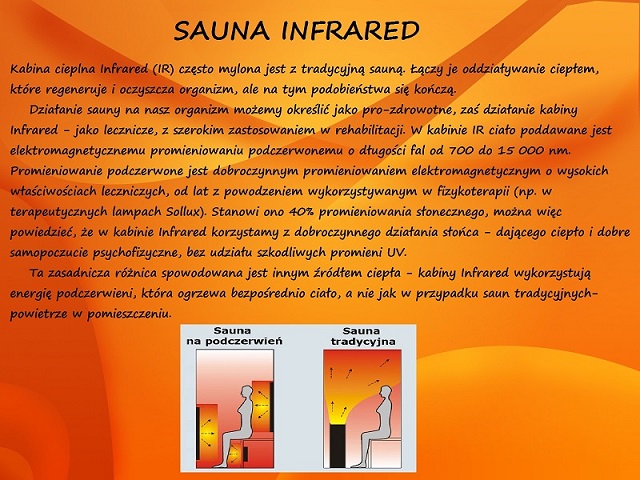 SAUNA INFRARED

Kabina cieplna Infrared (IR) często mylona jest z tradycyjną sauną. Łączy je oddziaływanie ciepłem, które regeneruje i oczyszcza organizm, ale na tym podobieństwa się kończą.

Działanie sauny na nasz organizm możemy określić jako pro-zdrowotne, zaś działanie kabiny Infrared - jako lecznicze, z szerokim zastosowaniem w rehabilitacji. W kabinie IR ciało poddawane jest elektromagnetycznemu promieniowaniu podczerwonemu o długości fal od 700 do 15 000 nm. Promieniowanie podczerwone jest dobroczynnym promieniowaniem elektromagnetycznym o wysokich właściwościach leczniczych, od lat z powodzeniem wykorzystywanym w fizykoterapii (np. w terapeutycznych lampach Sollux). Stanowi ono 40% promieniowania słonecznego, można więc powiedzieć, że w kabinie Infrared korzystamy z dobroczynnego działania słońca - dającego ciepło i dobre samopoczucie psychofizyczne, bez udziału szkodliwych promieni UV.

Ta zasadnicza różnica spowodowana jest innym źródłem ciepła - kabiny Infrared wykorzystują energię podczerwieni, która ogrzewa bezpośrednio ciało, a nie jak w przypadku saun tradycyjnych- powietrze w pomieszczeniu.

Sauna na podczerwień

Sauna tradycyjna